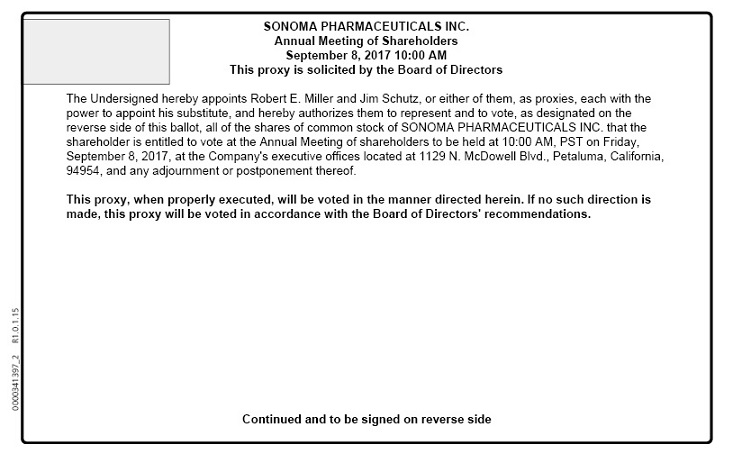 SONOMA PHARMACEUTICALS INC.
Annual Meeting of Shareholders
September 8, 2017 10:00 AM
This proxy is solicited by the Board of Directors

The Undersigned hereby appoints Robert E. Miller and Jim Schutz, or either of them, as proxies, each with the power to appoint his substitute, and hereby authorizes them to represent and to vote, as designated on the reverse side of this ballot, all of the shares of common stock of SONOMA PHARMACEUTICALS INC. that the shareholder is entitled to vote at the Annual Meeting of shareholders to be held at 10:00 AM, PST on Friday, September 8, 2017, at the Company's executive offices located at 1129 N. McDowell Blvd., Petaluma, California, 94954, and any adjournment or postponement thereof.

This proxy, when properly executed, will be voted in the manner directed herein. If no such direction is made, this proxy will be voted in accordance with the Board of Directors' recommendations.

0000341397_2 R1.0.1.15

Continued and to be signed on reverse side